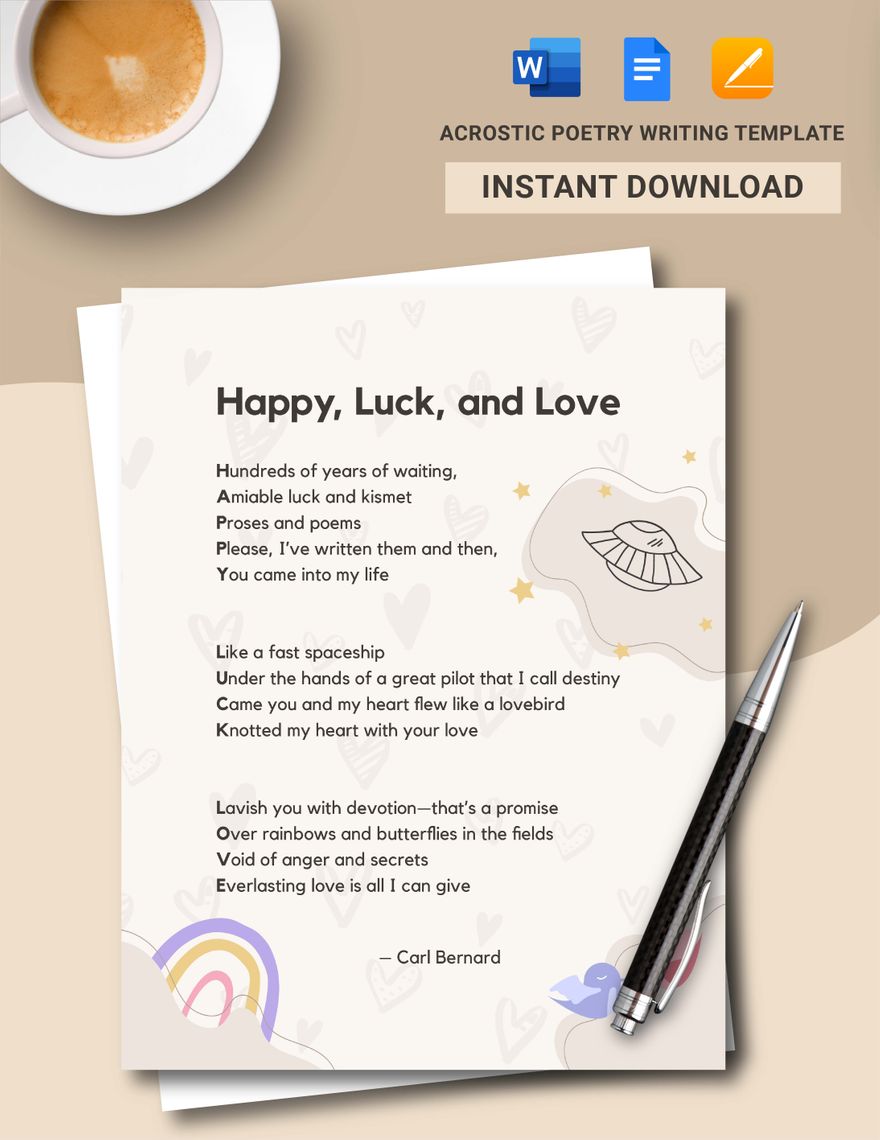 W

ACROSTIC POETRY WRITING TEMPLATE

INSTANT DOWNLOAD

Happy, Luck, and Love

Hundreds of years of waiting,
Amiable luck and kismet
Proses and poems
Please, I've written them and then,
You came into my life

Like a fast spaceship
Under the hands of a great pilot that I call destiny
Came you and my heart flew like a lovebird
Knotted my heart with your love

Lavish you with devotion—that's a promise
Over rainbows and butterflies in the fields
Void of anger and secrets
Everlasting love is all I can give

— Carl Bernard